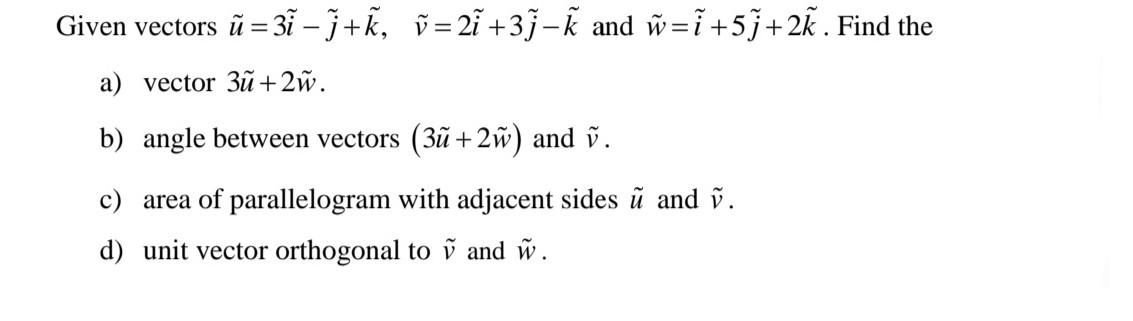 Given vectors $\tilde{u} = 3\tilde{i} - \tilde{j} + \tilde{k}$, $\tilde{v} = 2\tilde{i} + 3\tilde{j} - \tilde{k}$ and $\tilde{w} = \tilde{i} + 5\tilde{j} + 2\tilde{k}$. Find the

a) vector $3\tilde{u} + 2\tilde{w}$.

b) angle between vectors $(3\tilde{u} + 2\tilde{w})$ and $\tilde{v}$.

c) area of parallelogram with adjacent sides $\tilde{u}$ and $\tilde{v}$.

d) unit vector orthogonal to $\tilde{v}$ and $\tilde{w}$.